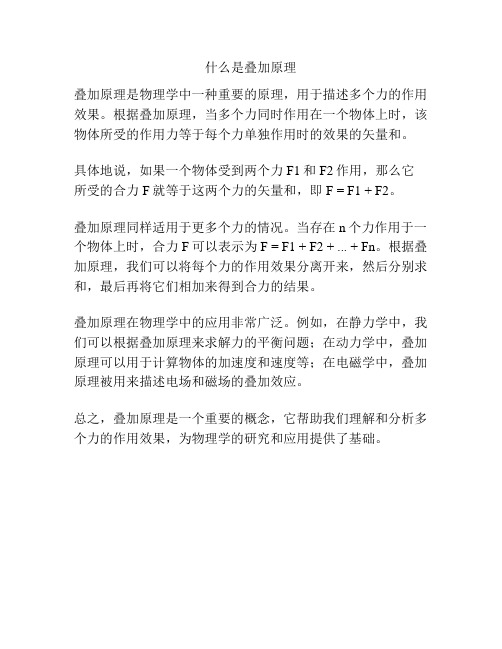 什么是叠加原理

叠加原理是物理学中一种重要的原理，用于描述多个力的作用效果。根据叠加原理，当多个力同时作用在一个物体上时，该物体所受的作用力等于每个力单独作用时的效果的矢量和。

具体地说，如果一个物体受到两个力 F1 和 F2 作用，那么它所受的合力 F 就等于这两个力的矢量和，即 F = F1 + F2。

叠加原理同样适用于更多个力的情况。当存在 n 个力作用于一个物体上时，合力 F 可以表示为 F = F1 + F2 + ... + Fn。根据叠加原理，我们可以将每个力的作用效果分离开来，然后分别求和，最后再将它们相加来得到合力的结果。

叠加原理在物理学中的应用非常广泛。例如，在静力学中，我们可以根据叠加原理来求解力的平衡问题；在动力学中，叠加原理可以用于计算物体的加速度和速度等；在电磁学中，叠加原理被用来描述电场和磁场的叠加效应。

总之，叠加原理是一个重要的概念，它帮助我们理解和分析多个力的作用效果，为物理学的研究和应用提供了基础。